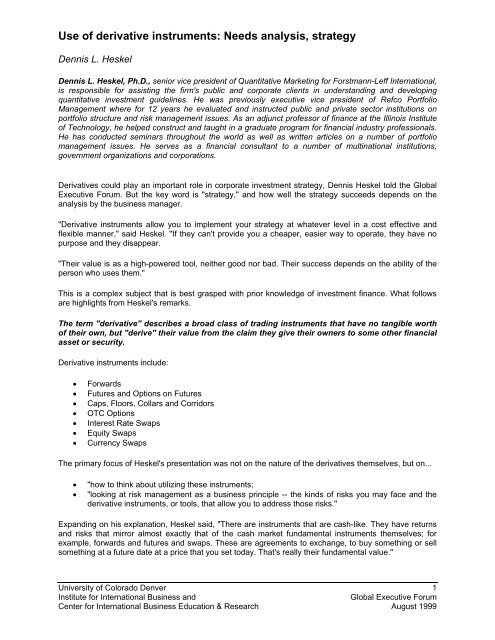 Use of derivative instruments: Needs analysis, strategy

Dennis L. Heskel

Dennis L. Heskel, Ph.D., senior vice president of Quantitative Marketing for Forstmann-Leff International, is responsible for assisting the firm's public and corporate clients in understanding and developing quantitative investment guidelines. He was previously executive vice president of Refco Portfolio Management where for 12 years he evaluated and instructed public and private sector institutions on portfolio structure and risk management issues. As an adjunct professor of finance at the Illinois Institute of Technology, he helped construct and taught in a graduate program for financial industry professionals. He has conducted seminars throughout the world as well as written articles on a number of portfolio management issues. He serves as a financial consultant to a number of multinational institutions, government organizations and corporations.

Derivatives could play an important role in corporate investment strategy, Dennis Heskel told the Global Executive Forum. But the key word is "strategy," and how well the strategy succeeds depends on the analysis by the business manager.

"Derivative instruments allow you to implement your strategy at whatever level in a cost effective and flexible manner," said Heskel. "If they can't provide you a cheaper, easier way to operate, they have no purpose and they disappear.

"Their value is as a high-powered tool, neither good nor bad. Their success depends on the ability of the person who uses them."

This is a complex subject that is best grasped with prior knowledge of investment finance. What follows are highlights from Heskel's remarks.

The term "derivative" describes a broad class of trading instruments that have no tangible worth of their own, but "derive" their value from the claim they give their owners to some other financial asset or security.

Derivative instruments include:

• Forwards
• Futures and Options on Futures
• Caps, Floors, Collars and Corridors
• OTC Options
• Interest Rate Swaps
• Equity Swaps
• Currency Swaps

The primary focus of Heskel's presentation was not on the nature of the derivatives themselves, but on...

• "how to think about utilizing these instruments;
• "looking at risk management as a business principle -- the kinds of risks you may face and the derivative instruments, or tools, that allow you to address those risks."

Expanding on his explanation, Heskel said, "There are instruments that are cash-like. They have returns and risks that mirror almost exactly that of the cash market fundamental instruments themselves; for example, forwards and futures and swaps. These are agreements to exchange, to buy something or sell something at a future date at a price that you set today. That's really their fundamental value."

University of Colorado Denver
Institute for International Business and
Center for International Business Education & Research

1
Global Executive Forum
August 1999